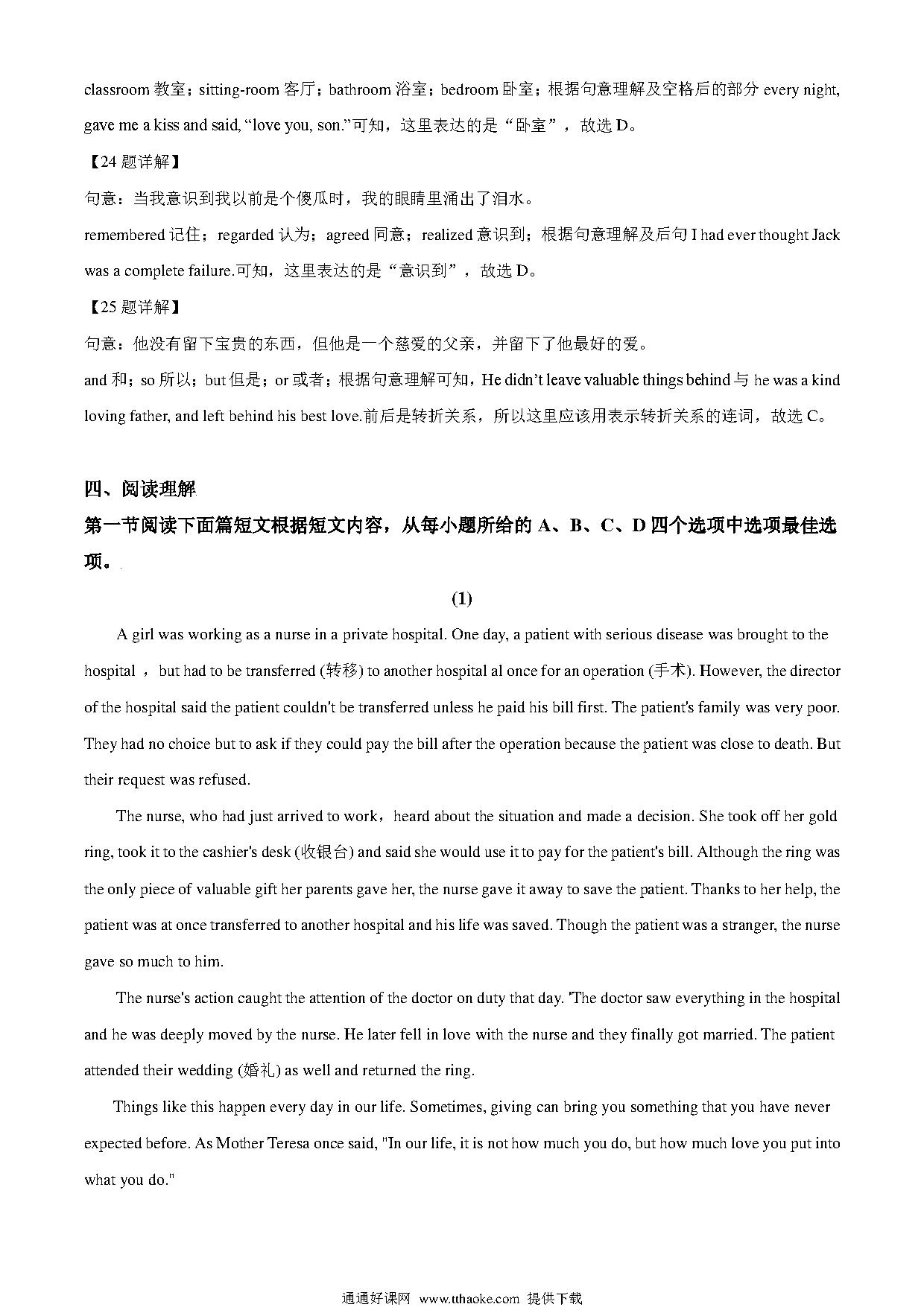 classroom 教室；sitting-room 客厅；bathroom 浴室；bedroom 卧室；根据句意理解及空格后的部分 every night, gave me a kiss and said, “love you, son.”可知，这里表达的是“卧室”，故选 D。

【24 题详解】

句意：当我意识到我以前是个傻瓜时，我的眼睛里涌出了泪水。

remembered 记住；regarded 认为；agreed 同意；realized 意识到；根据句意理解及后句 I had ever thought Jack was a complete failure.可知，这里表达的是“意识到”，故选 D。

【25 题详解】

句意：他没有留下宝贵的东西，但他是一个慈爱的父亲，并留下了他最好的爱。

and 和；so 所以；but 但是；or 或者；根据句意理解可知，He didn’t leave valuable things behind 与 he was a kind loving father, and left behind his best love.前后是转折关系，所以这里应该用表示转折关系的连词，故选 C。

四、阅读理解

第一节阅读下面篇短文根据短文内容，从每小题所给的 A、B、C、D 四个选项中选项最佳选项。

(1)

A girl was working as a nurse in a private hospital. One day, a patient with serious disease was brought to the hospital ，but had to be transferred (转移) to another hospital al once for an operation (手术). However, the director of the hospital said the patient couldn't be transferred unless he paid his bill first. The patient's family was very poor. They had no choice but to ask if they could pay the bill after the operation because the patient was close to death. But their request was refused.

The nurse, who had just arrived to work，heard about the situation and made a decision. She took off her gold ring, took it to the cashier's desk (收银台) and said she would use it to pay for the patient's bill. Although the ring was the only piece of valuable gift her parents gave her, the nurse gave it away to save the patient. Thanks to her help, the patient was at once transferred to another hospital and his life was saved. Though the patient was a stranger, the nurse gave so much to him.

The nurse's action caught the attention of the doctor on duty that day. 'The doctor saw everything in the hospital and he was deeply moved by the nurse. He later fell in love with the nurse and they finally got married. The patient attended their wedding (婚礼) as well and returned the ring.

Things like this happen every day in our life. Sometimes, giving can bring you something that you have never expected before. As Mother Teresa once said, "In our life, it is not how much you do, but how much love you put into what you do."

通通好课网 www.tthaoke.com 提供下载